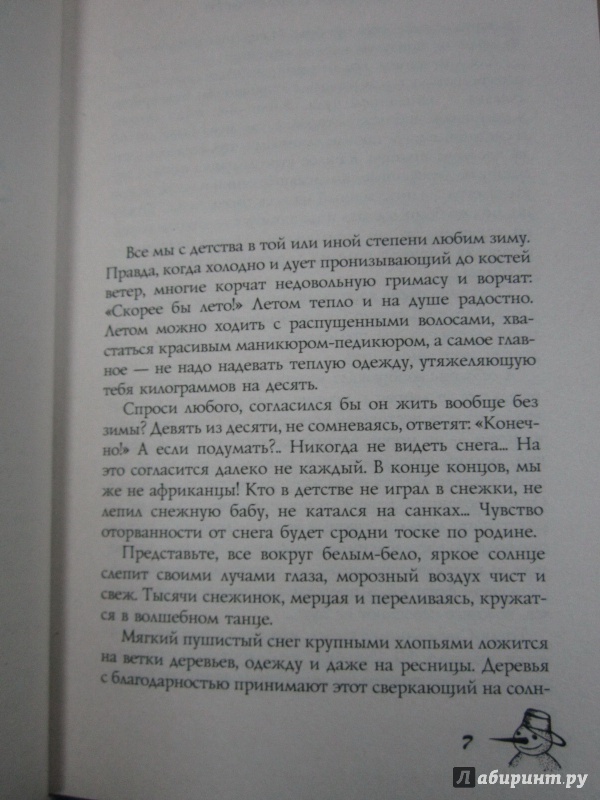 Все мы с детства в той или иной степени любим зиму. Правда, когда холодно и дует пронизывающий до костей ветер, многие корчат недовольную гримасу и ворчат: «Скорее бы лето!» Летом тепло и на душе радостно. Летом можно ходить с распущенными волосами, хвастаться красивым маникюром-педикюром, а самое главное — не надо надевать теплую одежду, утяжеляющую тебя килограммов на десять.

Спроси любого, согласился бы он жить вообще без зимы? Девять из десяти, не сомневаясь, ответят: «Конечно!» А если подумать?.. Никогда не видеть снега... На это согласится далеко не каждый. В конце концов, мы же не африканцы! Кто в детстве не играл в снежки, не лепил снежную бабу, не катался на санках... Чувство оторванности от снега будет сродни тоске по родине.

Представьте, все вокруг белым-бело, яркое солнце слепит своими лучами глаза, морозный воздух чист и свеж. Тысячи снежинок, мерцая и переливаясь, кружатся в волшебном танце.

Мягкий пушистый снег крупными хлопьями ложится на ветки деревьев, одежду и даже на ресницы. Деревья с благодарностью принимают этот сверкающий на солн-

7

Лабиринт.ру